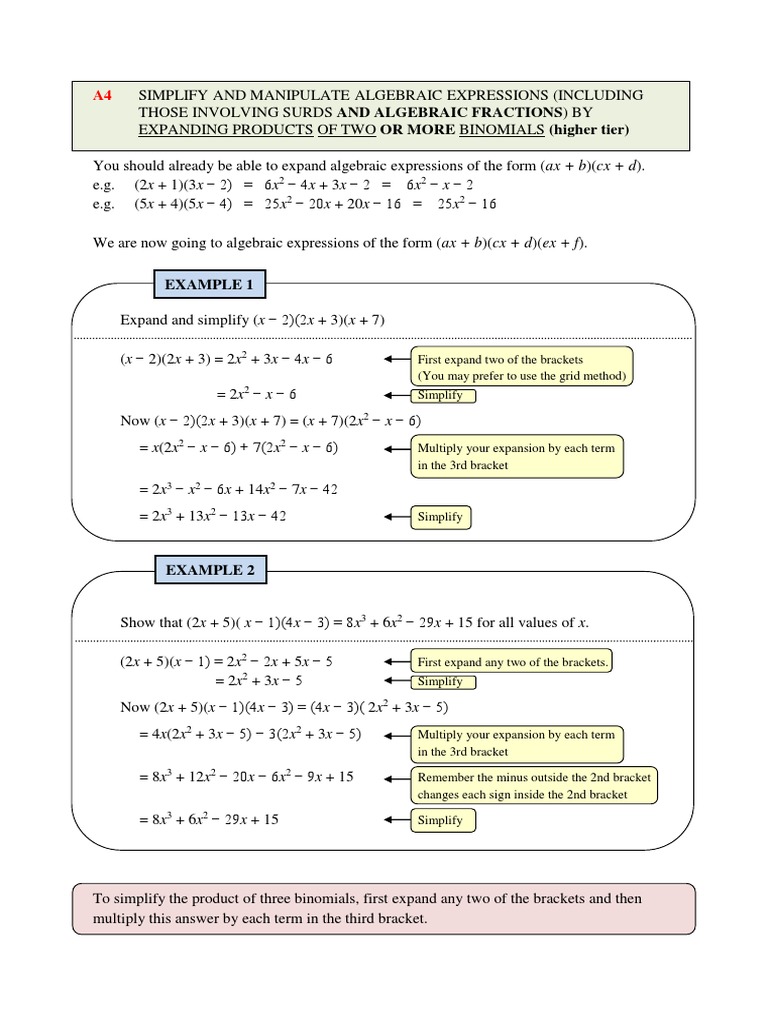 A4 SIMPLIFY AND MANIPULATE ALGEBRAIC EXPRESSIONS (INCLUDING THOSE INVOLVING SURDS AND ALGEBRAIC FRACTIONS) BY EXPANDING PRODUCTS OF TWO OR MORE BINOMIALS (higher tier)

You should already be able to expand algebraic expressions of the form $(ax + b)(cx + d)$.
e.g. $(2x + 1)(3x - 2) = 6x^2 - 4x + 3x - 2 = 6x^2 - x - 2$
e.g. $(5x + 4)(5x - 4) = 25x^2 - 20x + 20x - 16 = 25x^2 - 16$

We are now going to algebraic expressions of the form $(ax + b)(cx + d)(ex + f)$.

EXAMPLE 1

Expand and simplify $(x - 2)(2x + 3)(x + 7)$

$(x - 2)(2x + 3) = 2x^2 + 3x - 4x - 6$
First expand two of the brackets
(You may prefer to use the grid method)

$= 2x^2 - x - 6$
Simplify

Now $(x - 2)(2x + 3)(x + 7) = (x + 7)(2x^2 - x - 6)$

$= x(2x^2 - x - 6) + 7(2x^2 - x - 6)$
Multiply your expansion by each term in the 3rd bracket

$= 2x^3 - x^2 - 6x + 14x^2 - 7x - 42$

$= 2x^3 + 13x^2 - 13x - 42$
Simplify

EXAMPLE 2

Show that $(2x + 5)( x - 1)(4x - 3) = 8x^3 + 6x^2 - 29x + 15$ for all values of $x$.

$(2x + 5)(x - 1) = 2x^2 - 2x + 5x - 5$
First expand any two of the brackets.

$= 2x^2 + 3x - 5$
Simplify

Now $(2x + 5)(x - 1)(4x - 3) = (4x - 3)( 2x^2 + 3x - 5)$

$= 4x(2x^2 + 3x - 5) - 3(2x^2 + 3x - 5)$
Multiply your expansion by each term in the 3rd bracket

$= 8x^3 + 12x^2 - 20x - 6x^2 - 9x + 15$
Remember the minus outside the 2nd bracket changes each sign inside the 2nd bracket

$= 8x^3 + 6x^2 - 29x + 15$
Simplify

To simplify the product of three binomials, first expand any two of the brackets and then multiply this answer by each term in the third bracket.